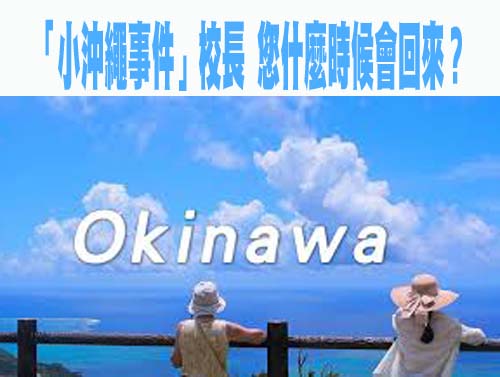 「小沖繩事件」校長 您什麼時候會回來？

Okinawa